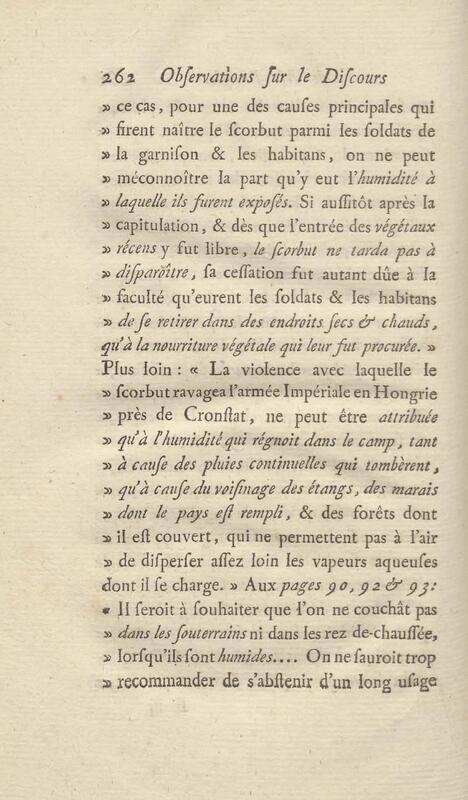 262 Obſervations ſur le Diſcours

» ce cas, pour une des cauſes principales qui » firent naître le ſcorbut parmi les ſoldats de » la garniſon & les habitans, on ne peut » méconnoître la part qu'y eut l'humidité à » laquelle ils furent expoſés. Si auſſitôt après la » capitulation, & dès que l'entrée des végétaux » récens y fut libre, le ſcorbut ne tarda pas à » diſparoître, ſa ceſſation fut autant dûe à la » faculté qu'eurent les ſoldats & les habitans » de ſe retirer dans des endroits ſecs & chauds, qu'à la nourriture végétale qui leur fut procurée. » Plus loin : « La violence avec laquelle le » ſcorbut ravagea l'armée Impériale en Hongrie » près de Cronſtat, ne peut être attribuée » qu'à l'humidité qui régnoit dans le camp, tant » à cauſe des pluies continuelles qui tombèrent, » qu'à cauſe du voiſinage des étangs, des marais » dont le pays eſt rempli, & des forêts dont » il eſt couvert, qui ne permettent pas à l'air » de diſperſer aſſez loin les vapeurs aqueuſes dont il ſe charge. » Aux pages 90, 92 & 93: « Il ſeroit à ſouhaiter que l'on ne couchât pas » dans les ſouterrains ni dans les rez de-chauſſée, » lorſqu'ils ſont humides.... On ne ſauroit trop » recommander de s'abſtenir d'un long uſage